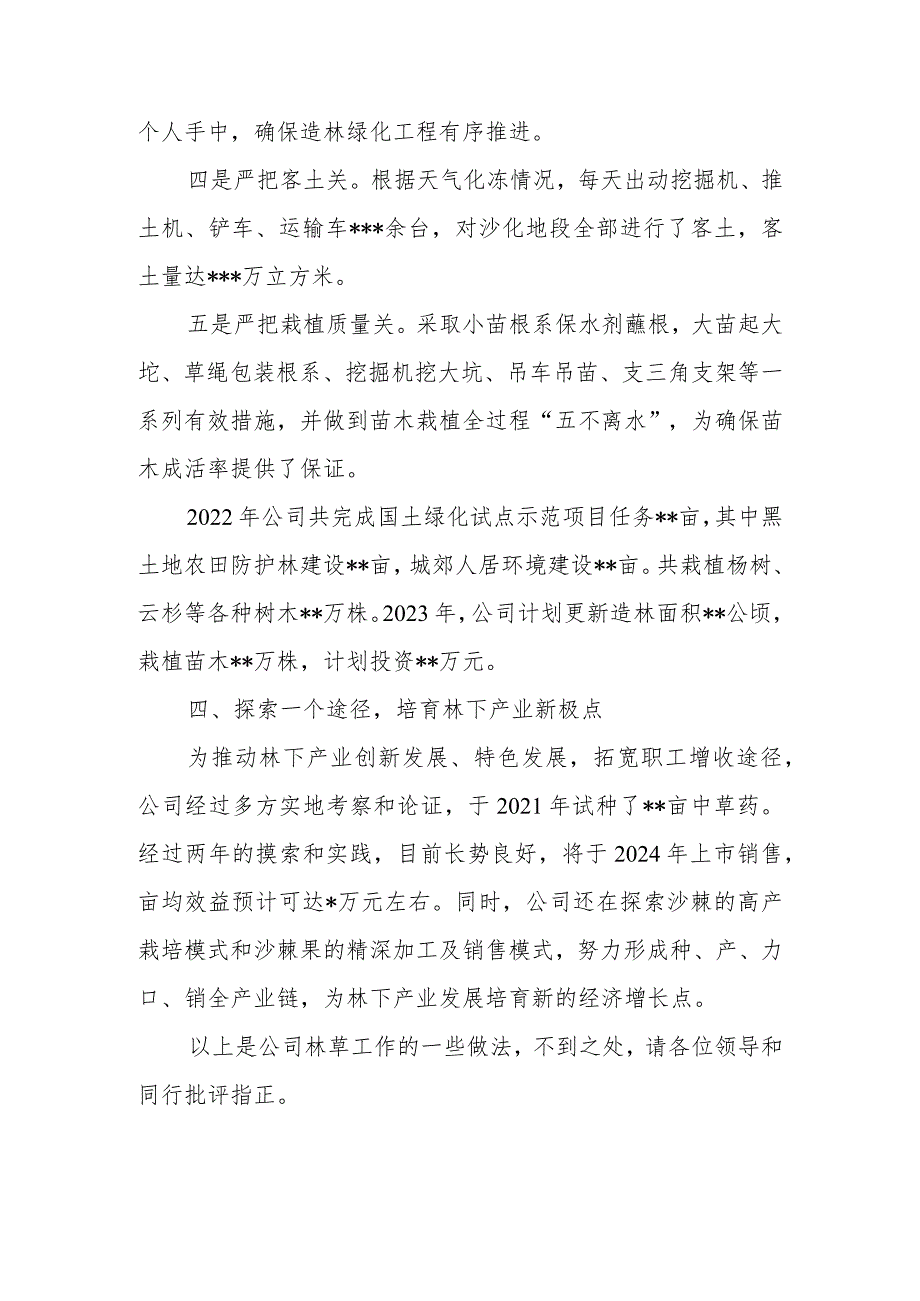 个人手中，确保造林绿化工程有序推进。

四是严把客土关。根据天气化冻情况，每天出动挖掘机、推土机、铲车、运输车***余台，对沙化地段全部进行了客土，客土量达***万立方米。

五是严把栽植质量关。采取小苗根系保水剂蘸根，大苗起大坨、草绳包装根系、挖掘机挖大坑、吊车吊苗、支三角支架等一系列有效措施，并做到苗木栽植全过程“五不离水”，为确保苗木成活率提供了保证。

2022年公司共完成国土绿化试点示范项目任务**亩，其中黑土地农田防护林建设**亩，城郊人居环境建设**亩。共栽植杨树、云杉等各种树木**万株。2023年，公司计划更新造林面积**公顷，栽植苗木**万株，计划投资**万元。

四、探索一个途径，培育林下产业新极点

为推动林下产业创新发展、特色发展，拓宽职工增收途径，公司经过多方实地考察和论证，于2021年试种了**亩中草药。经过两年的摸索和实践，目前长势良好，将于2024年上市销售，亩均效益预计可达*万元左右。同时，公司还在探索沙棘的高产栽培模式和沙棘果的精深加工及销售模式，努力形成种、产、力口、销全产业链，为林下产业发展培育新的经济增长点。

以上是公司林草工作的一些做法，不到之处，请各位领导和同行批评指正。